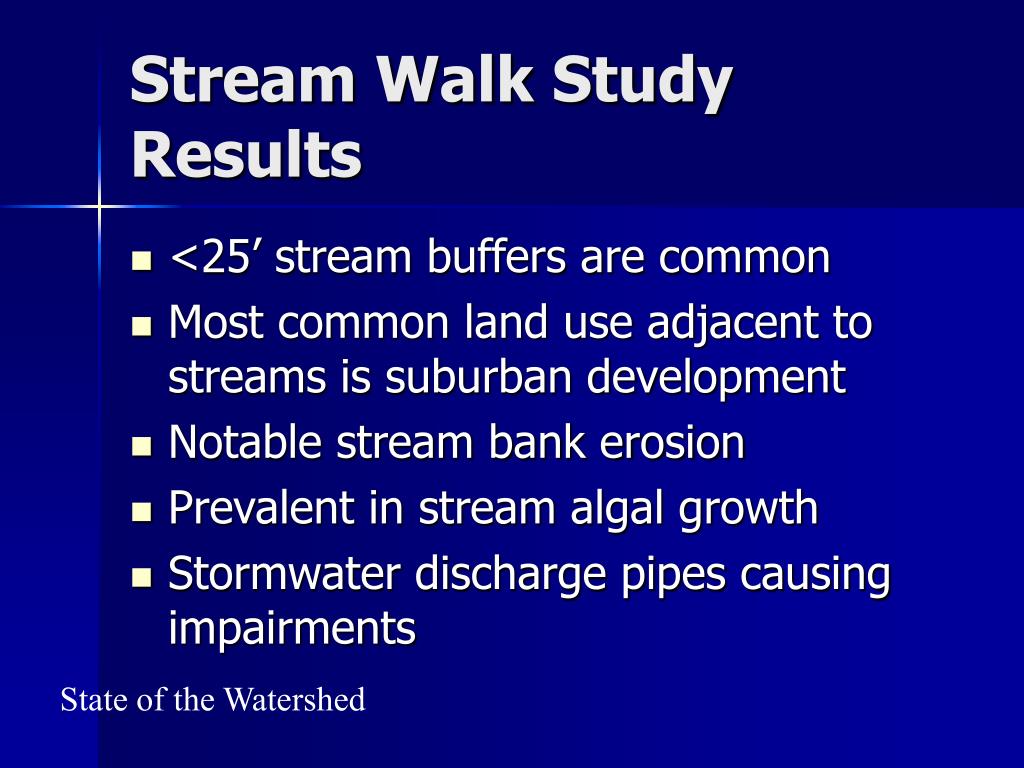 Stream Walk Study Results

- <25’ stream buffers are common
- Most common land use adjacent to streams is suburban development
- Notable stream bank erosion
- Prevalent in stream algal growth
- Stormwater discharge pipes causing impairments

State of the Watershed